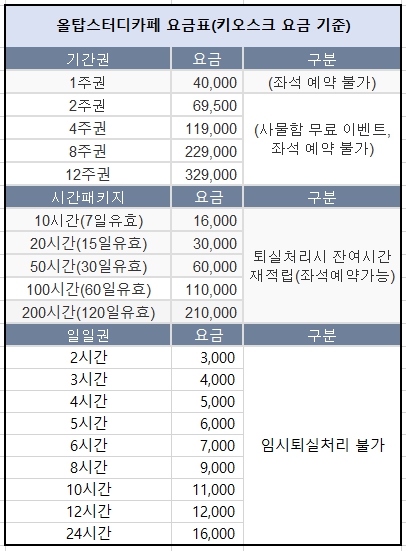 올탑스터디카페 요금표(키오스크 요금 기준)

| 기간권 | 요금 | 구분 |
|---|---|---|
| 1주권 | 40,000 | (좌석 예약 불가) |
| 2주권 | 69,500 | (사물함 무료 이벤트, 좌석 예약 불가) |
| 4주권 | 119,000 | |
| 8주권 | 229,000 | |
| 12주권 | 329,000 | |
| 시간패키지 | 요금 | 구분 |
| 10시간(7일유효) | 16,000 | 퇴실처리시 잔여시간 재적립(좌석예약가능) |
| 20시간(15일유효) | 30,000 | |
| 50시간(30일유효) | 60,000 | |
| 100시간(60일유효) | 110,000 | |
| 200시간(120일유효) | 210,000 | |
| 일일권 | 요금 | 구분 |
| 2시간 | 3,000 | 임시퇴실처리 불가 |
| 3시간 | 4,000 | |
| 4시간 | 5,000 | |
| 5시간 | 6,000 | |
| 6시간 | 7,000 | |
| 8시간 | 9,000 | |
| 10시간 | 11,000 | |
| 12시간 | 12,000 | |
| 24시간 | 16,000 | |